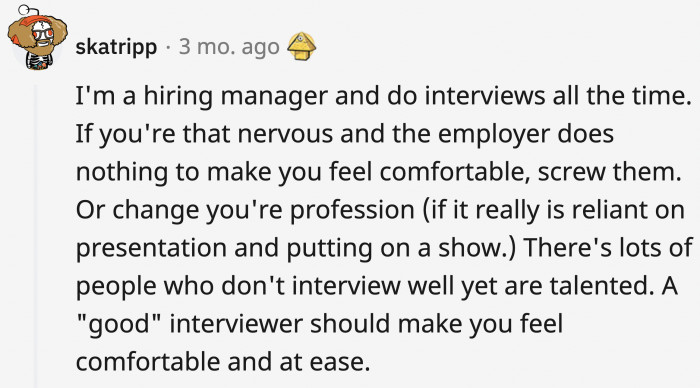 skatripp · 3 mo. ago

I'm a hiring manager and do interviews all the time. If you're that nervous and the employer does nothing to make you feel comfortable, screw them. Or change you're profession (if it really is reliant on presentation and putting on a show.) There's lots of people who don't interview well yet are talented. A "good" interviewer should make you feel comfortable and at ease.